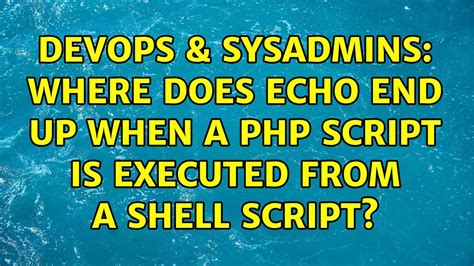 DEVOPS & SYSADMINS: WHERE DOES ECHO END UP WHEN A PHP SCRIPT IS EXECUTED FROM A SHELL SCRIPT?